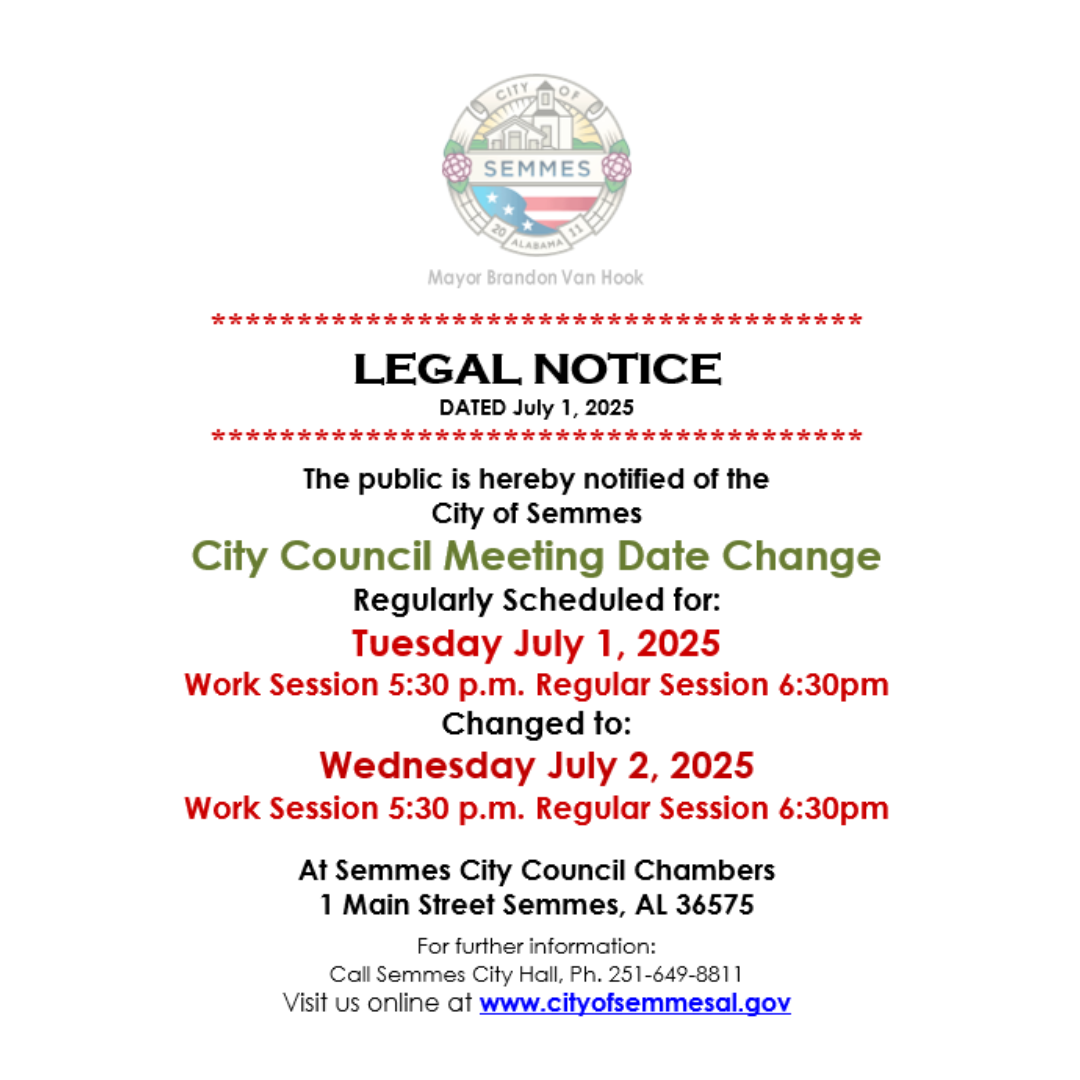 CITY OF
SEMMES
20 ALABAMA 11

Mayor Brandon Van Hook

****************************************
LEGAL NOTICE
DATED July 1, 2025
****************************************

The public is hereby notified of the City of Semmes

City Council Meeting Date Change

Regularly Scheduled for:

Tuesday July 1, 2025

Work Session 5:30 p.m. Regular Session 6:30pm

Changed to:

Wednesday July 2, 2025

Work Session 5:30 p.m. Regular Session 6:30pm

At Semmes City Council Chambers
1 Main Street Semmes, AL 36575

For further information:
Call Semmes City Hall, Ph. 251-649-8811
Visit us online at www.cityofsemmesal.gov